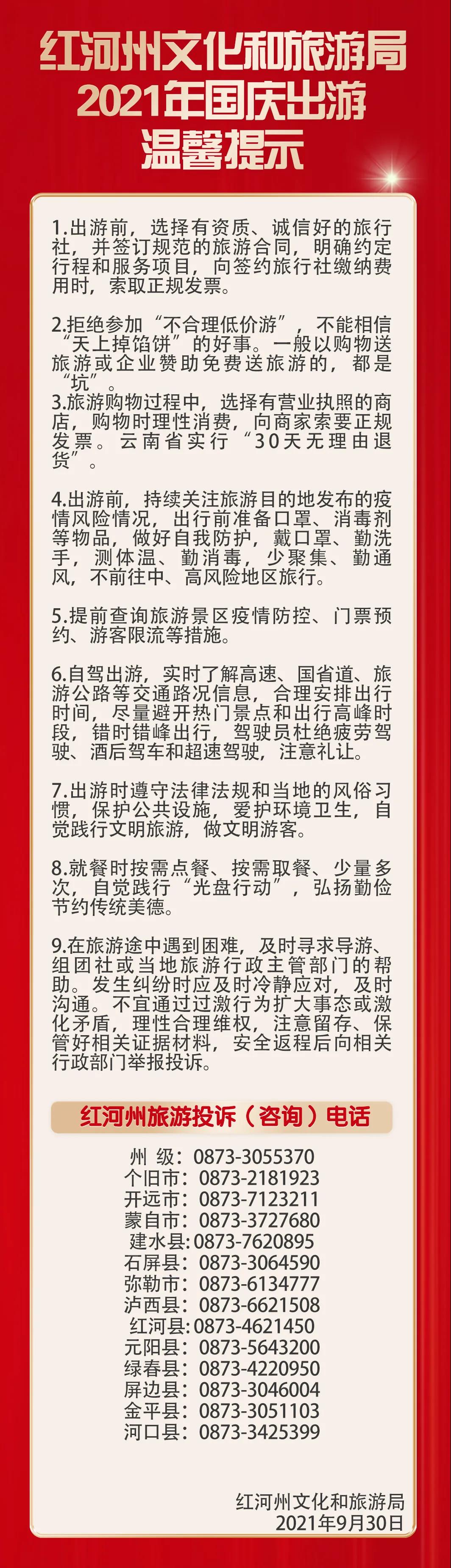 红河州文化和旅游局
2021年国庆出游
温馨提示

1.出游前，选择有资质、诚信好的旅行社，并签订规范的旅游合同，明确约定行程和服务项目，向签约旅行社缴纳费用时，索取正规发票。

2.拒绝参加“不合理低价游”，不能相信“天上掉馅饼”的好事。一般以购物送旅游或企业赞助免费送旅游的，都是“坑”。
3.旅游购物过程中，选择有营业执照的商店，购物时理性消费，向商家索要正规发票。云南省实行“30天无理由退货”。

4.出游前，持续关注旅游目的地发布的疫情风险情况，出行前准备口罩、消毒剂等物品，做好自我防护，戴口罩、勤洗手，测体温、勤消毒，少聚集、勤通风，不前往中、高风险地区旅行。

5.提前查询旅游景区疫情防控、门票预约、游客限流等措施。

6.自驾出游，实时了解高速、国省道、旅游公路等交通路况信息，合理安排出行时间，尽量避开热门景点和出行高峰时段，错时错峰出行，驾驶员杜绝疲劳驾驶、酒后驾车和超速驾驶，注意礼让。

7.出游时遵守法律法规和当地的风俗习惯，保护公共设施，爱护环境卫生，自觉践行文明旅游，做文明游客。

8.就餐时按需点餐、按需取餐、少量多次，自觉践行“光盘行动”，弘扬勤俭节约传统美德。

9.在旅游途中遇到困难，及时寻求导游、组团社或当地旅游行政主管部门的帮助。发生纠纷时应及时冷静应对，及时沟通。不宜通过过激行为扩大事态或激化矛盾，理性合理维权，注意留存、保管好相关证据材料，安全返程后向相关行政部门举报投诉。

红河州旅游投诉（咨询）电话

州 级：0873-3055370
个旧市：0873-2181923
开远市：0873-7123211
蒙自市：0873-3727680
建水县:0873-7620895
石屏县：0873-3064590
弥勒市：0873-6134777
泸西县：0873-6621508
红河县:0873-4621450
元阳县：0873-5643200
绿春县：0873-4220950
屏边县：0873-3046004
金平县：0873-3051103
河口县：0873-3425399

红河州文化和旅游局
2021年9月30日